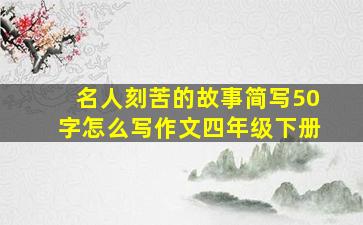 名人刻苦的故事简写50字怎么写作文四年级下册